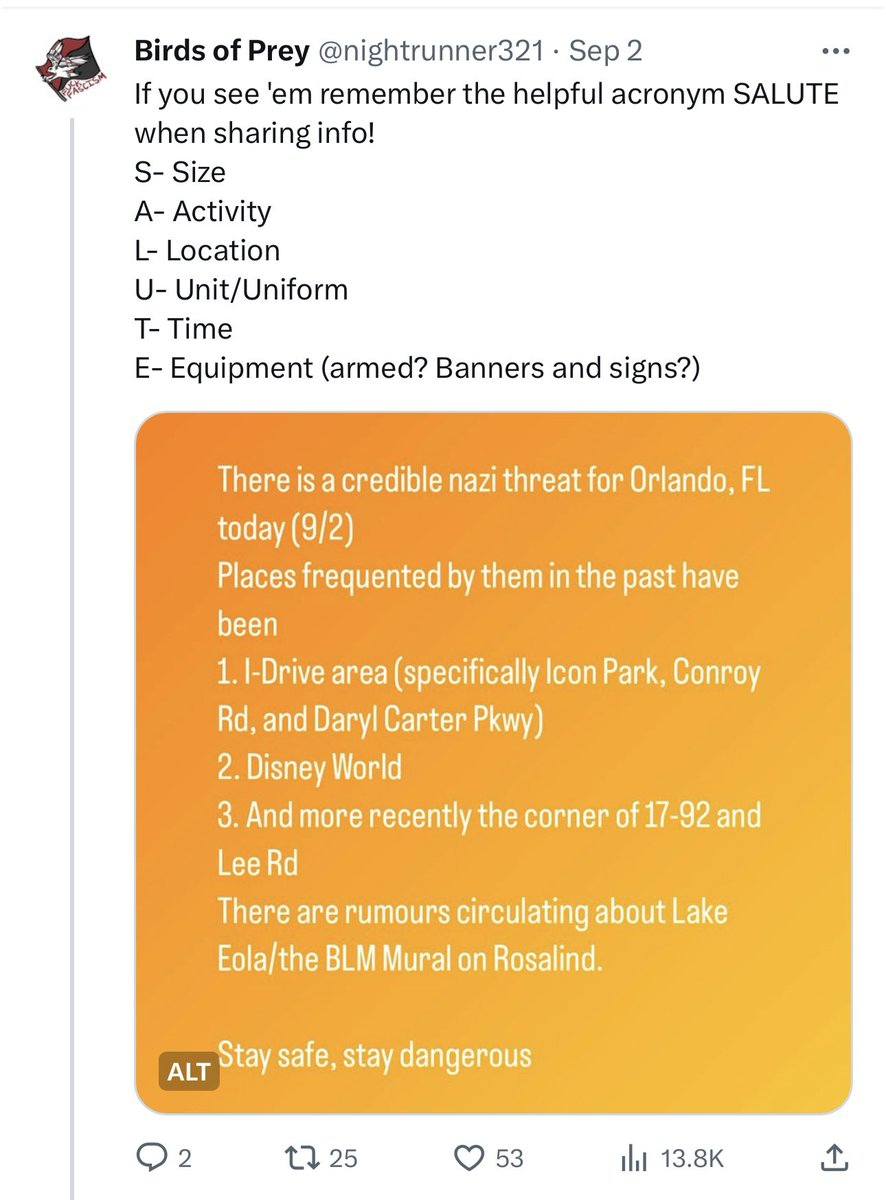 Birds of Prey @nightrunner321 · Sep 2

If you see 'em remember the helpful acronym SALUTE when sharing info!
S- Size
A- Activity
L- Location
U- Unit/Uniform
T- Time
E- Equipment (armed? Banners and signs?)

There is a credible nazi threat for Orlando, FL today (9/2)
Places frequented by them in the past have been
1. I-Drive area (specifically Icon Park, Conroy Rd, and Daryl Carter Pkwy)
2. Disney World
3. And more recently the corner of 17-92 and Lee Rd
There are rumours circulating about Lake Eola/the BLM Mural on Rosalind.

Stay safe, stay dangerous

ALT

2 25 53 13.8K